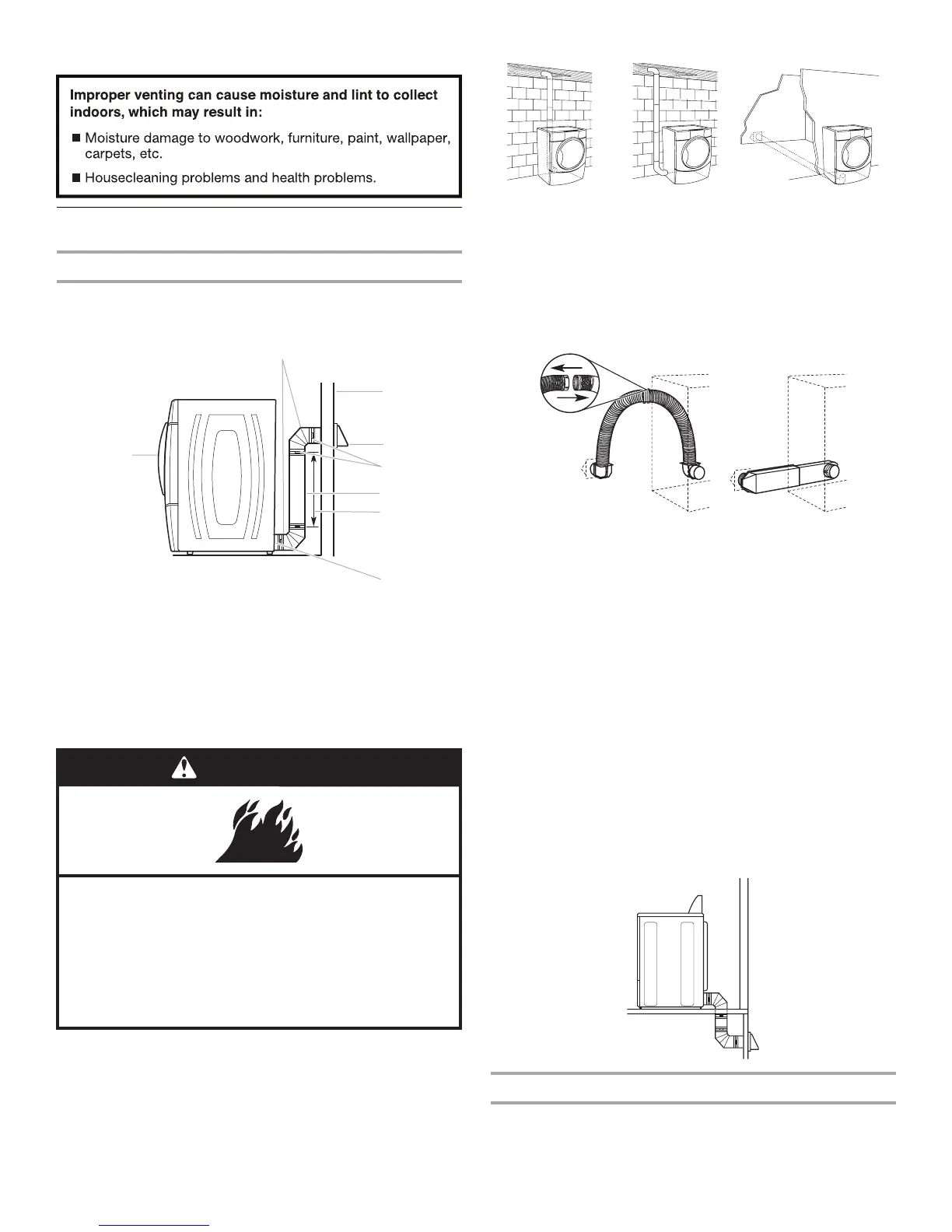 Improper venting can cause moisture and lint to collect indoors, which may result in:

■ Moisture damage to woodwork, furniture, paint, wallpaper, carpets, etc.

■ Housecleaning problems and health problems.